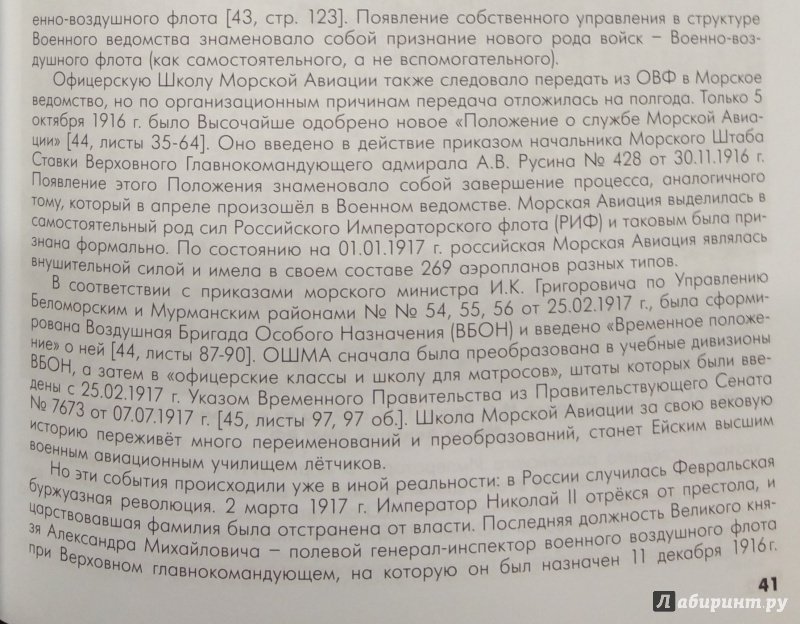 енно-воздушного флота [43, стр. 123]. Появление собственного управления в структуре Военного ведомства знаменовало собой признание нового рода войск – Военно-воздушного флота (как самостоятельного, а не вспомогательного).

Офицерскую Школу Морской Авиации также следовало передать из ОВФ в Морское ведомство, но по организационным причинам передача отложилась на полгода. Только 5 октября 1916 г. было Высочайше одобрено новое «Положение о службе Морской Авиации» [44, листы 35-64]. Оно введено в действие приказом начальника Морского Штаба Ставки Верховного Главнокомандующего адмирала А.В. Русина № 428 от 30.11.1916 г. Появление этого Положения знаменовало собой завершение процесса, аналогичного тому, который в апреле произошёл в Военном ведомстве. Морская Авиация выделилась в самостоятельный род сил Российского Императорского флота (РИФ) и таковым была признана формально. По состоянию на 01.01.1917 г. российская Морская Авиация являлась внушительной силой и имела в своем составе 269 аэропланов разных типов.

В соответствии с приказами морского министра И.К. Григоровича по Управлению Беломорским и Мурманским районами № № 54, 55, 56 от 25.02.1917 г., была сформирована Воздушная Бригада Особого Назначения (ВБОН) и введено «Временное положение» о ней [44, листы 87-90]. ОШМА сначала была преобразована в учебные дивизионы ВБОН, а затем в «офицерские классы и школу для матросов», штаты которых были введены с 25.02.1917 г. Указом Временного Правительства из Правительствующего Сената № 7673 от 07.07.1917 г. [45, листы 97, 97 об.]. Школа Морской Авиации за свою вековую историю переживёт много переименований и преобразований, станет Ейским высшим военным авиационным училищем лётчиков.

Но эти события происходили уже в иной реальности: в России случилась Февральская буржуазная революция. 2 марта 1917 г. Император Николай II отрёкся от престола, и царствовавшая фамилия была отстранена от власти. Последняя должность Великого князя Александра Михайловича – полевой генерал-инспектор военного воздушного флота при Верховном главнокомандующем, на которую он был назначен 11 декабря 1916 г.

41

Лабиринт.ру